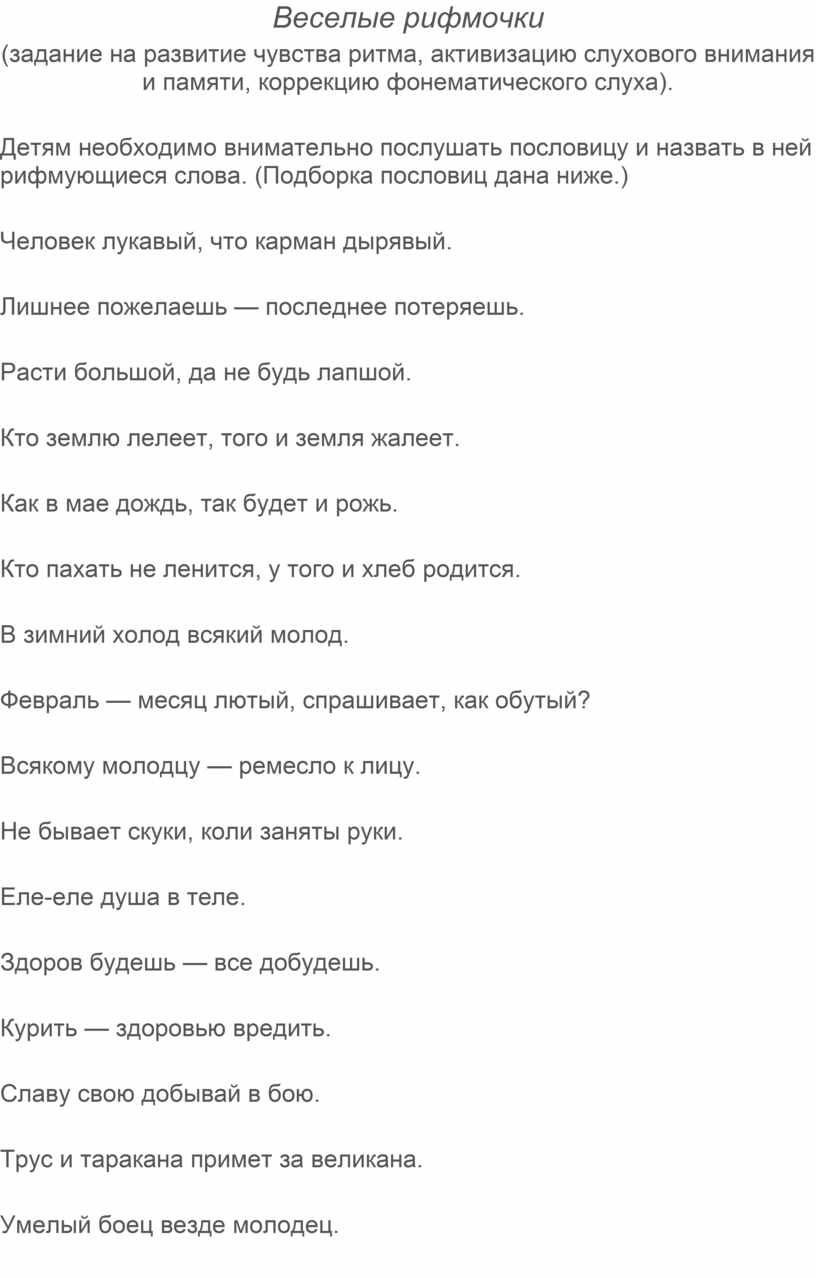 Веселые рифмочки

(задание на развитие чувства ритма, активизацию слухового внимания и памяти, коррекцию фонематического слуха).

Детям необходимо внимательно послушать пословицу и назвать в ней рифмующиеся слова. (Подборка пословиц дана ниже.)

Человек лукавый, что карман дырявый.

Лишнее пожелаешь — последнее потеряешь.

Расти большой, да не будь лапшой.

Кто землю лелеет, того и земля жалеет.

Как в мае дождь, так будет и рожь.

Кто пахать не ленится, у того и хлеб родится.

В зимний холод всякий молод.

Февраль — месяц лютый, спрашивает, как обутый?

Всякому молодцу — ремесло к лицу.

Не бывает скуки, коли заняты руки.

Еле-еле душа в теле.

Здоров будешь — все добудешь.

Курить — здоровью вредить.

Славу свою добывай в бою.

Трус и таракана примет за великана.

Умелый боец везде молодец.